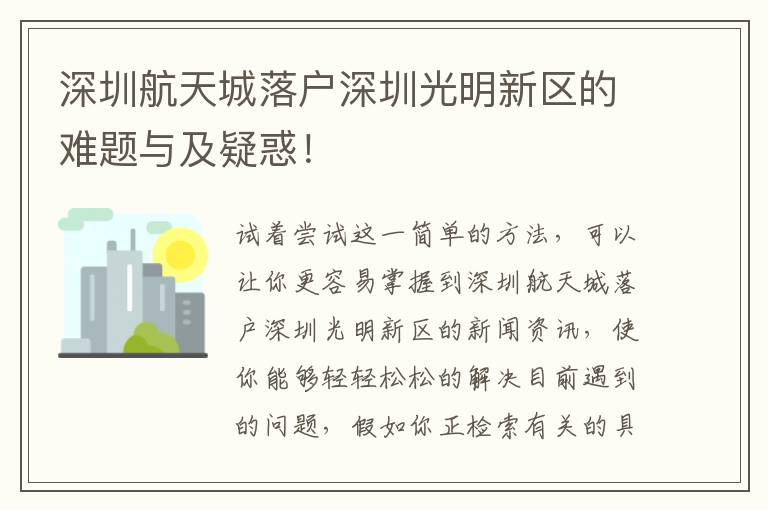 深圳航天城落户深圳光明新区的难题与及疑惑！

试着尝试这一简单的方法，可以让你更容易掌握到深圳航天城落户深圳光明新区的新闻资讯，使你能够轻轻松松的解决目前遇到的问题，假如你正检索有关的具